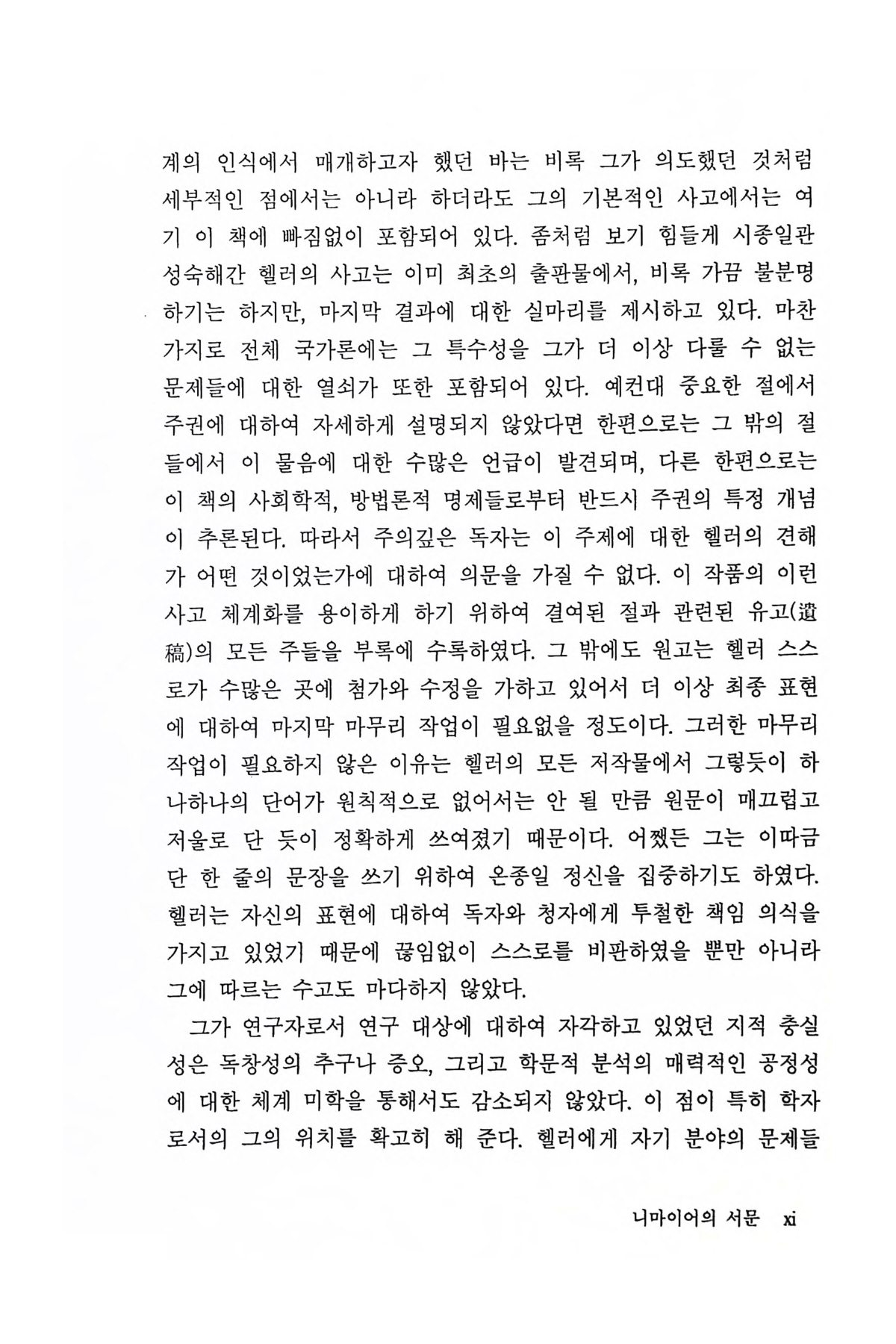 계의 인식에서 매개하고자 했던 바는 비록 그가 의도했던 것처럼 세부적인 점에서는 아니라 하더라도 그의 기본적인 사고에서는 여기 이 책에 빠짐없이 포함되어 있다. 좀처럼 보기 힘들게 시종일관 성숙해간 헬러의 사고는 이미 최초의 출판물에서, 비록 가끔 불분명하기는 하지만, 마지막 결과에 대한 실마리를 제시하고 있다. 마찬가지로 전체 국가론에는 그 특수성을 그가 더 이상 다룰 수 없는 문제들에 대한 열쇠가 또한 포함되어 있다. 예컨대 중요한 절에서 주권에 대하여 자세하게 설명되지 않았다면 한편으로는 그 밖의 절들에서 이 물음에 대한 수많은 언급이 발견되며, 다른 한편으로는 이 책의 사회학적, 방법론적 명제들로부터 반드시 주권의 특정 개념이 추론된다. 따라서 주의깊은 독자는 이 주제에 대한 헬러의 견해가 어떤 것이었는가에 대하여 의문을 가질 수 없다. 이 작품의 이런 사고 체계화를 용이하게 하기 위하여 결여된 절과 관련된 유고(遺稿)의 모든 주들을 부록에 수록하였다. 그 밖에도 원고는 헬러 스스로가 수많은 곳에 첨가와 수정을 가하고 있어서 더 이상 최종 표현에 대하여 마지막 마무리 작업이 필요없을 정도이다. 그러한 마무리 작업이 필요하지 않은 이유는 헬러의 모든 저작물에서 그렇듯이 하나하나의 단어가 원칙적으로 없어서는 안 될 만큼 원문이 매끄럽고 저울로 단 듯이 정확하게 쓰여졌기 때문이다. 어쨌든 그는 이따금 단 한 줄의 문장을 쓰기 위하여 온종일 정신을 집중하기도 하였다. 헬러는 자신의 표현에 대하여 독자와 청자에게 투철한 책임 의식을 가지고 있었기 때문에 끊임없이 스스로를 비판하였을 뿐만 아니라 그에 따르는 수고도 마다하지 않았다.

그가 연구자로서 연구 대상에 대하여 자각하고 있었던 지적 충실성은 독창성의 추구나 증오, 그리고 학문적 분석의 매력적인 공정성에 대한 체계 미학을 통해서도 감소되지 않았다. 이 점이 특히 학자로서의 그의 위치를 확고히 해 준다. 헬러에게 자기 분야의 문제들

니마이어의 서문 xi